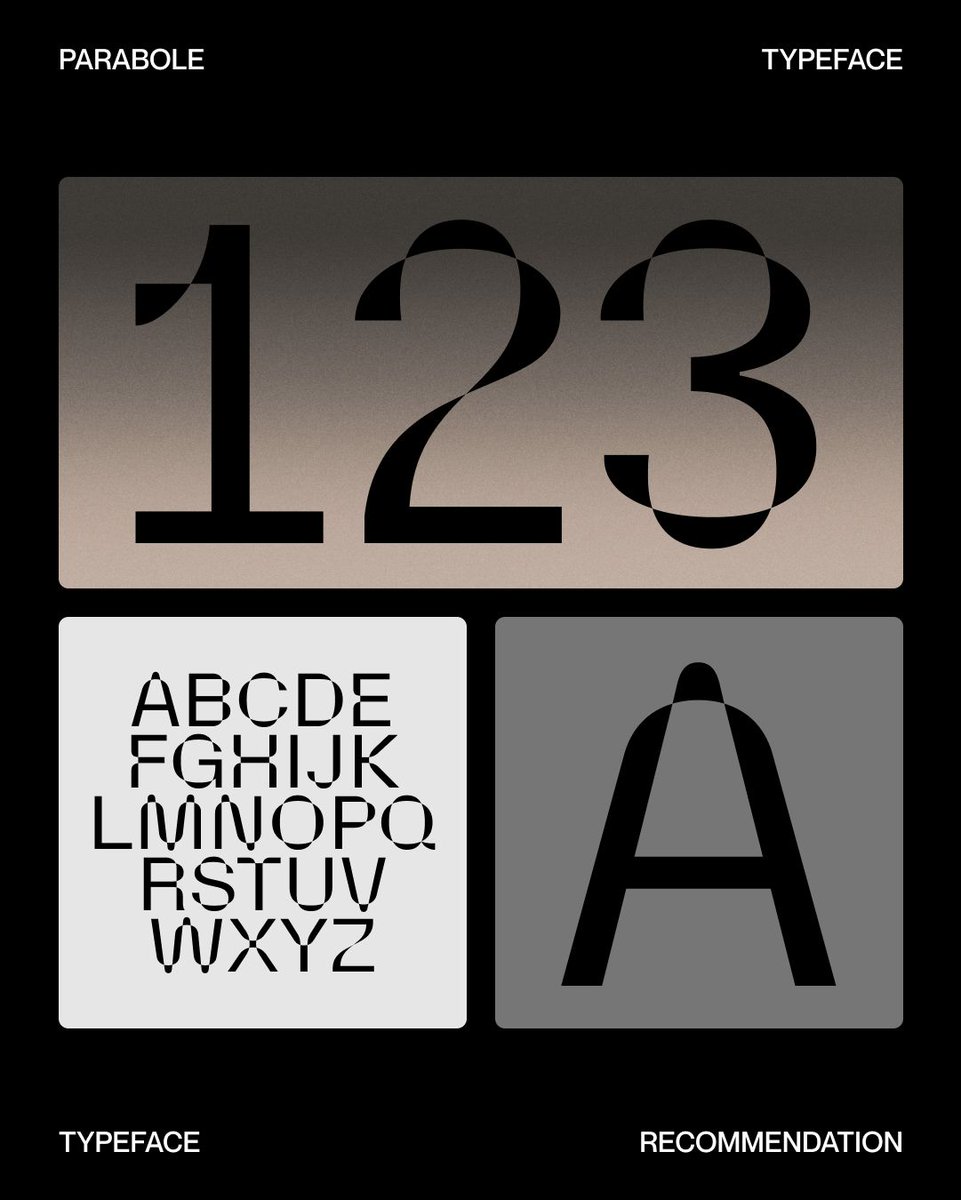 PARABOLE

TYPEFACE

123

ABCDE
FGHIJK
LMNOPQ
RSTUV
WXYZ

A

TYPEFACE

RECOMMENDATION